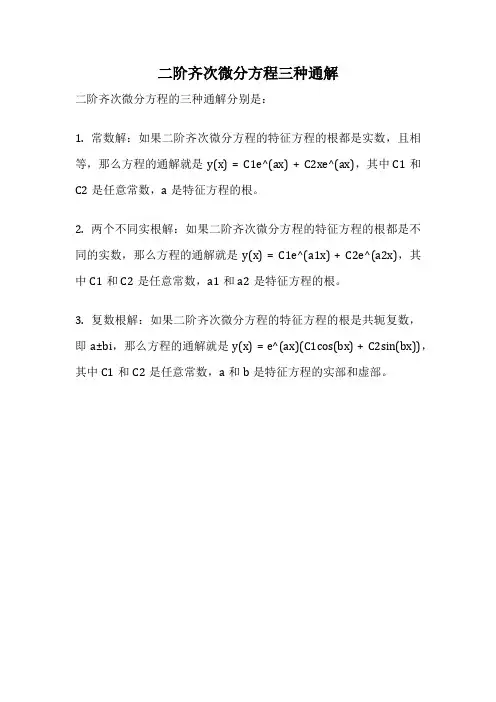 二阶齐次微分方程三种通解

二阶齐次微分方程的三种通解分别是：

1. 常数解：如果二阶齐次微分方程的特征方程的根都是实数，且相等，那么方程的通解就是 y(x) = C1e^(ax) + C2xe^(ax)，其中 C1 和 C2 是任意常数，a 是特征方程的根。

2. 两个不同实根解：如果二阶齐次微分方程的特征方程的根都是不同的实数，那么方程的通解就是 y(x) = C1e^(a1x) + C2e^(a2x)，其中 C1 和 C2 是任意常数，a1 和 a2 是特征方程的根。

3. 复数根解：如果二阶齐次微分方程的特征方程的根是共轭复数，即 a±bi，那么方程的通解就是 y(x) = e^(ax)(C1cos(bx) + C2sin(bx))，其中 C1 和 C2 是任意常数，a 和 b 是特征方程的实部和虚部。